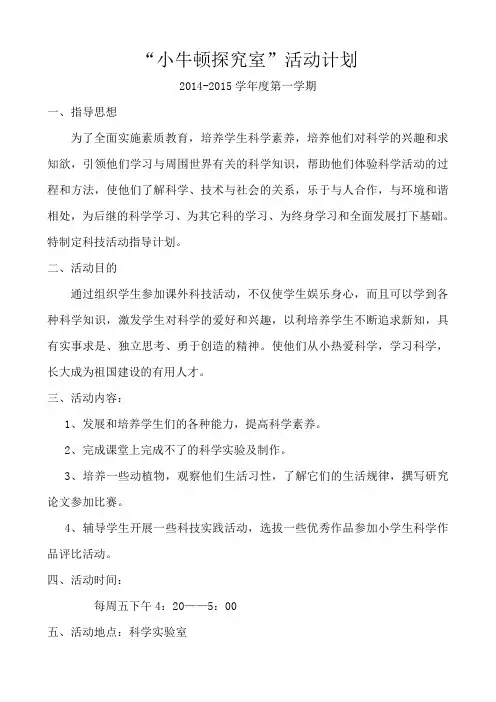 “小牛顿探究室”活动计划

2014-2015 学年度第一学期

一、指导思想

为了全面实施素质教育，培养学生科学素养，培养他们对科学的兴趣和求知欲，引领他们学习与周围世界有关的科学知识，帮助他们体验科学活动的过程和方法，使他们了解科学、技术与社会的关系，乐于与人合作，与环境和谐相处，为后继的科学学习、为其它科的学习、为终身学习和全面发展打下基础。特制定科技活动指导计划。

二、活动目的

通过组织学生参加课外科技活动，不仅使学生娱乐身心，而且可以学到各种科学知识，激发学生对科学的爱好和兴趣，以利培养学生不断追求新知，具有实事求是、独立思考、勇于创造的精神。使他们从小热爱科学，学习科学，长大成为祖国建设的有用人才。

三、活动内容：

1、发展和培养学生们的各种能力，提高科学素养。

2、完成课堂上完成不了的科学实验及制作。

3、培养一些动植物，观察他们生活习性，了解它们的生活规律，撰写研究论文参加比赛。

4、辅导学生开展一些科技实践活动，选拔一些优秀作品参加小学生科学作品评比活动。

四、活动时间：

每周五下午 4：20——5：00

五、活动地点：科学实验室